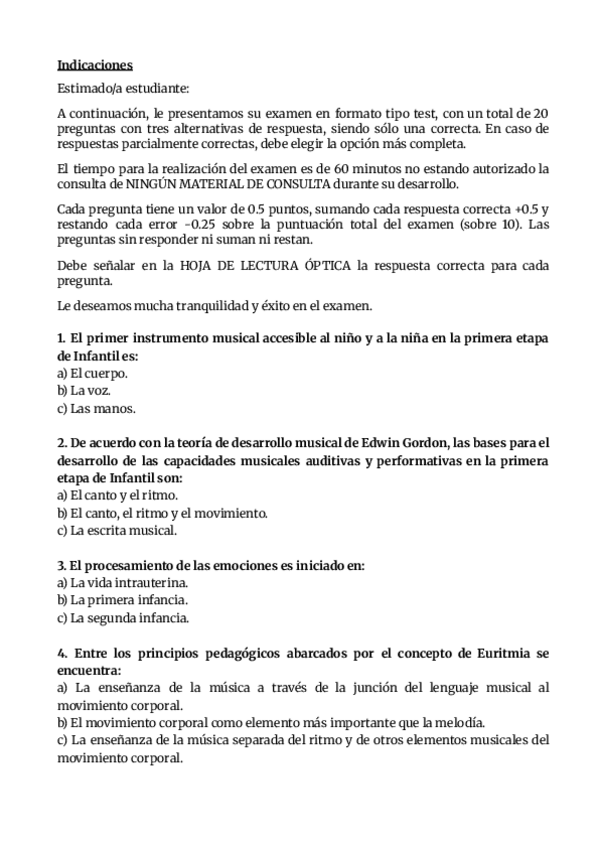 Indicaciones

Estimado/a estudiante:

A continuación, le presentamos su examen en formato tipo test, con un total de 20 preguntas con tres alternativas de respuesta, siendo sólo una correcta. En caso de respuestas parcialmente correctas, debe elegir la opción más completa.

El tiempo para la realización del examen es de 60 minutos no estando autorizado la consulta de NINGÚN MATERIAL DE CONSULTA durante su desarrollo.

Cada pregunta tiene un valor de 0.5 puntos, sumando cada respuesta correcta +0.5 y restando cada error -0.25 sobre la puntuación total del examen (sobre 10). Las preguntas sin responder ni suman ni restan.

Debe señalar en la HOJA DE LECTURA ÓPTICA la respuesta correcta para cada pregunta.

Le deseamos mucha tranquilidad y éxito en el examen.

1. El primer instrumento musical accesible al niño y a la niña en la primera etapa de Infantil es:
a) El cuerpo.
b) La voz.
c) Las manos.

2. De acuerdo con la teoría de desarrollo musical de Edwin Gordon, las bases para el desarrollo de las capacidades musicales auditivas y performativas en la primera etapa de Infantil son:
a) El canto y el ritmo.
b) El canto, el ritmo y el movimiento.
c) La escrita musical.

3. El procesamiento de las emociones es iniciado en:
a) La vida intrauterina.
b) La primera infancia.
c) La segunda infancia.

4. Entre los principios pedagógicos abarcados por el concepto de Euritmia se encuentra:
a) La enseñanza de la música a través de la junción del lenguaje musical al movimiento corporal.
b) El movimiento corporal como elemento más importante que la melodía.
c) La enseñanza de la música separada del ritmo y de otros elementos musicales del movimiento corporal.